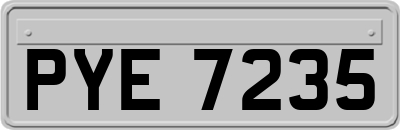 PYE 7235